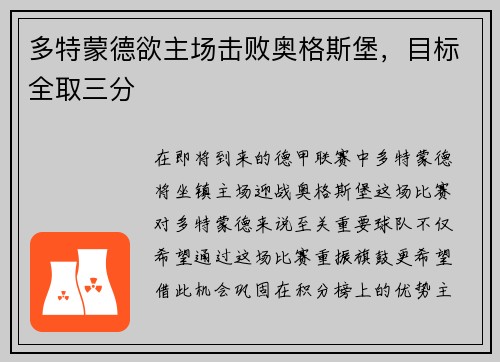 多特蒙德欲主场击败奥格斯堡，目标全取三分

在即将到来的德甲联赛中多特蒙德将坐镇主场迎战奥格斯堡这场比赛对多特蒙德来说至关重要球队不仅希望通过这场比赛重振旗鼓更希望借此机会巩固在积分榜上的优势主